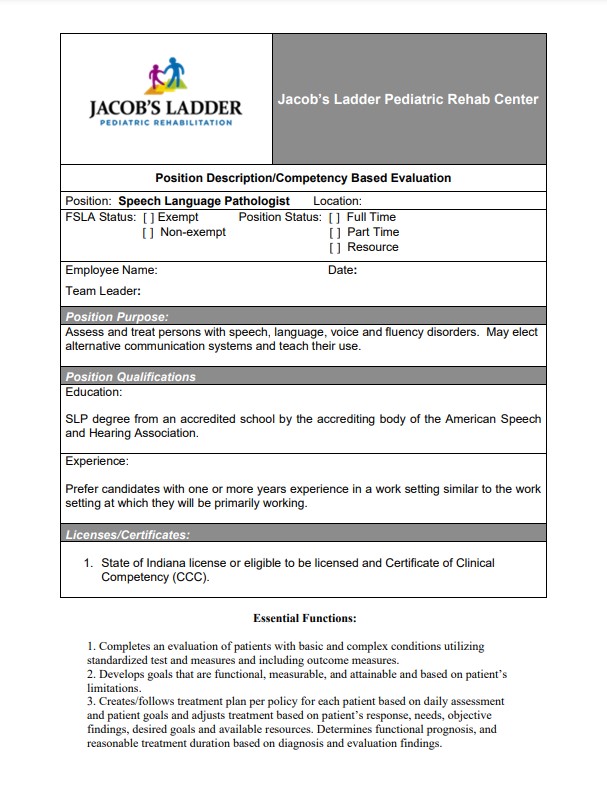 JACOB'S LADDER
PEDIATRIC REHABILITATION

Jacob's Ladder Pediatric Rehab Center

Position Description/Competency Based Evaluation

Position: Speech Language Pathologist Location:

FSLA Status: [ ] Exempt
[ ] Non-exempt

Position Status: [ ] Full Time
[ ] Part Time
[ ] Resource

Employee Name: Date:

Team Leader:

Position Purpose:

Assess and treat persons with speech, language, voice and fluency disorders. May elect alternative communication systems and teach their use.

Position Qualifications

Education:

SLP degree from an accredited school by the accrediting body of the American Speech and Hearing Association.

Experience:

Prefer candidates with one or more years experience in a work setting similar to the work setting at which they will be primarily working.

Licenses/Certificates:

1. State of Indiana license or eligible to be licensed and Certificate of Clinical Competency (CCC).

Essential Functions:

1. Completes an evaluation of patients with basic and complex conditions utilizing standardized test and measures and including outcome measures.
2. Develops goals that are functional, measurable, and attainable and based on patient's limitations.
3. Creates/follows treatment plan per policy for each patient based on daily assessment and patient goals and adjusts treatment based on patient's response, needs, objective findings, desired goals and available resources. Determines functional prognosis, and reasonable treatment duration based on diagnosis and evaluation findings.